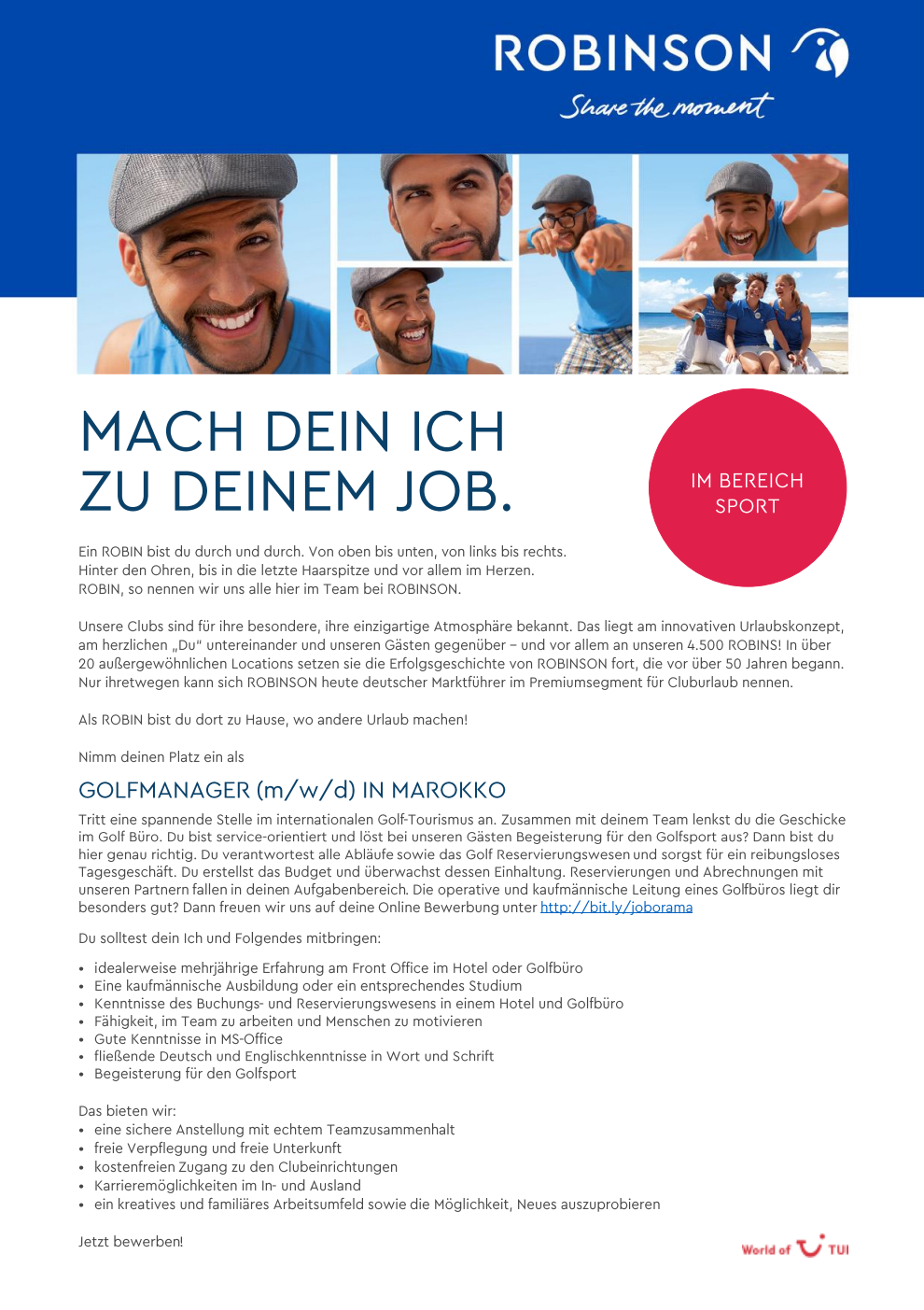 ROBINSON

Share the moment

MACH DEIN ICH ZU DEINEM JOB.

IM BEREICH SPORT

Ein ROBIN bist du durch und durch. Von oben bis unten, von links bis rechts. Hinter den Ohren, bis in die letzte Haarspitze und vor allem im Herzen. ROBIN, so nennen wir uns alle hier im Team bei ROBINSON.

Unsere Clubs sind für ihre besondere, ihre einzigartige Atmosphäre bekannt. Das liegt am innovativen Urlaubskonzept, am herzlichen „Du" untereinander und unseren Gästen gegenüber – und vor allem an unseren 4.500 ROBINS! In über 20 außergewöhnlichen Locations setzen sie die Erfolgsgeschichte von ROBINSON fort, die vor über 50 Jahren begann. Nur ihretwegen kann sich ROBINSON heute deutscher Marktführer im Premiumsegment für Cluburlaub nennen.

Als ROBIN bist du dort zu Hause, wo andere Urlaub machen!

Nimm deinen Platz ein als

GOLFMANAGER (m/w/d) IN MAROKKO

Tritt eine spannende Stelle im internationalen Golf-Tourismus an. Zusammen mit deinem Team lenkst du die Geschicke im Golf Büro. Du bist service-orientiert und löst bei unseren Gästen Begeisterung für den Golfsport aus? Dann bist du hier genau richtig. Du verantwortest alle Abläufe sowie das Golf Reservierungswesen und sorgst für ein reibungsloses Tagesgeschäft. Du erstellst das Budget und überwachst dessen Einhaltung. Reservierungen und Abrechnungen mit unseren Partnern fallen in deinen Aufgabenbereich. Die operative und kaufmännische Leitung eines Golfbüros liegt dir besonders gut? Dann freuen wir uns auf deine Online Bewerbung unter http://bit.ly/joborama

Du solltest dein Ich und Folgendes mitbringen:

• idealerweise mehrjährige Erfahrung am Front Office im Hotel oder Golfbüro
• Eine kaufmännische Ausbildung oder ein entsprechendes Studium
• Kenntnisse des Buchungs- und Reservierungswesens in einem Hotel und Golfbüro
• Fähigkeit, im Team zu arbeiten und Menschen zu motivieren
• Gute Kenntnisse in MS-Office
• fließende Deutsch und Englischkenntnisse in Wort und Schrift
• Begeisterung für den Golfsport

Das bieten wir:
• eine sichere Anstellung mit echtem Teamzusammenhalt
• freie Verpflegung und freie Unterkunft
• kostenfreien Zugang zu den Clubeinrichtungen
• Karrieremöglichkeiten im In- und Ausland
• ein kreatives und familiäres Arbeitsumfeld sowie die Möglichkeit, Neues auszuprobieren

Jetzt bewerben!

World of TUI